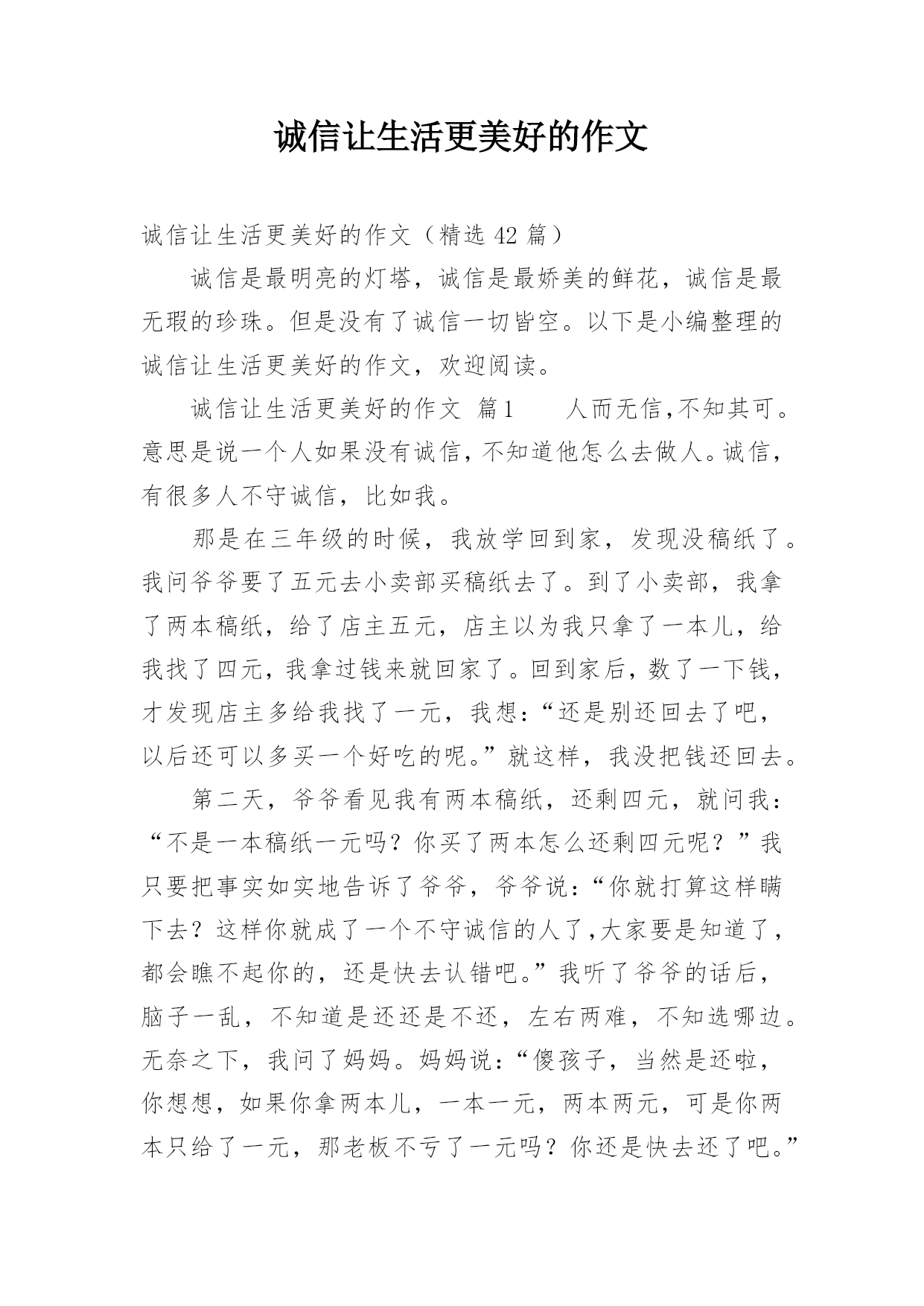 诚信让生活更美好的作文

诚信让生活更美好的作文（精选 42 篇）

诚信是最明亮的灯塔，诚信是最娇美的鲜花，诚信是最无瑕的珍珠。但是没有了诚信一切皆空。以下是小编整理的诚信让生活更美好的作文，欢迎阅读。

诚信让生活更美好的作文 篇1　　人而无信,不知其可。意思是说一个人如果没有诚信,不知道他怎么去做人。诚信,有很多人不守诚信，比如我。

那是在三年级的时候，我放学回到家，发现没稿纸了。我问爷爷要了五元去小卖部买稿纸去了。到了小卖部，我拿了两本稿纸，给了店主五元，店主以为我只拿了一本儿，给我找了四元，我拿过钱来就回家了。回到家后，数了一下钱，才发现店主多给我找了一元，我想：“还是别还回去了吧，以后还可以多买一个好吃的呢。”就这样，我没把钱还回去。

第二天，爷爷看见我有两本稿纸，还剩四元，就问我：“不是一本稿纸一元吗？你买了两本怎么还剩四元呢？”我只要把事实如实地告诉了爷爷，爷爷说：“你就打算这样瞒下去？这样你就成了一个不守诚信的人了,大家要是知道了,都会瞧不起你的，还是快去认错吧。”我听了爷爷的话后，脑子一乱，不知道是还还是不还，左右两难，不知选哪边。无奈之下，我问了妈妈。妈妈说：“傻孩子，当然是还啦，你想想，如果你拿两本儿，一本一元，两本两元，可是你两本只给了一元，那老板不亏了一元吗？你还是快去还了吧。”